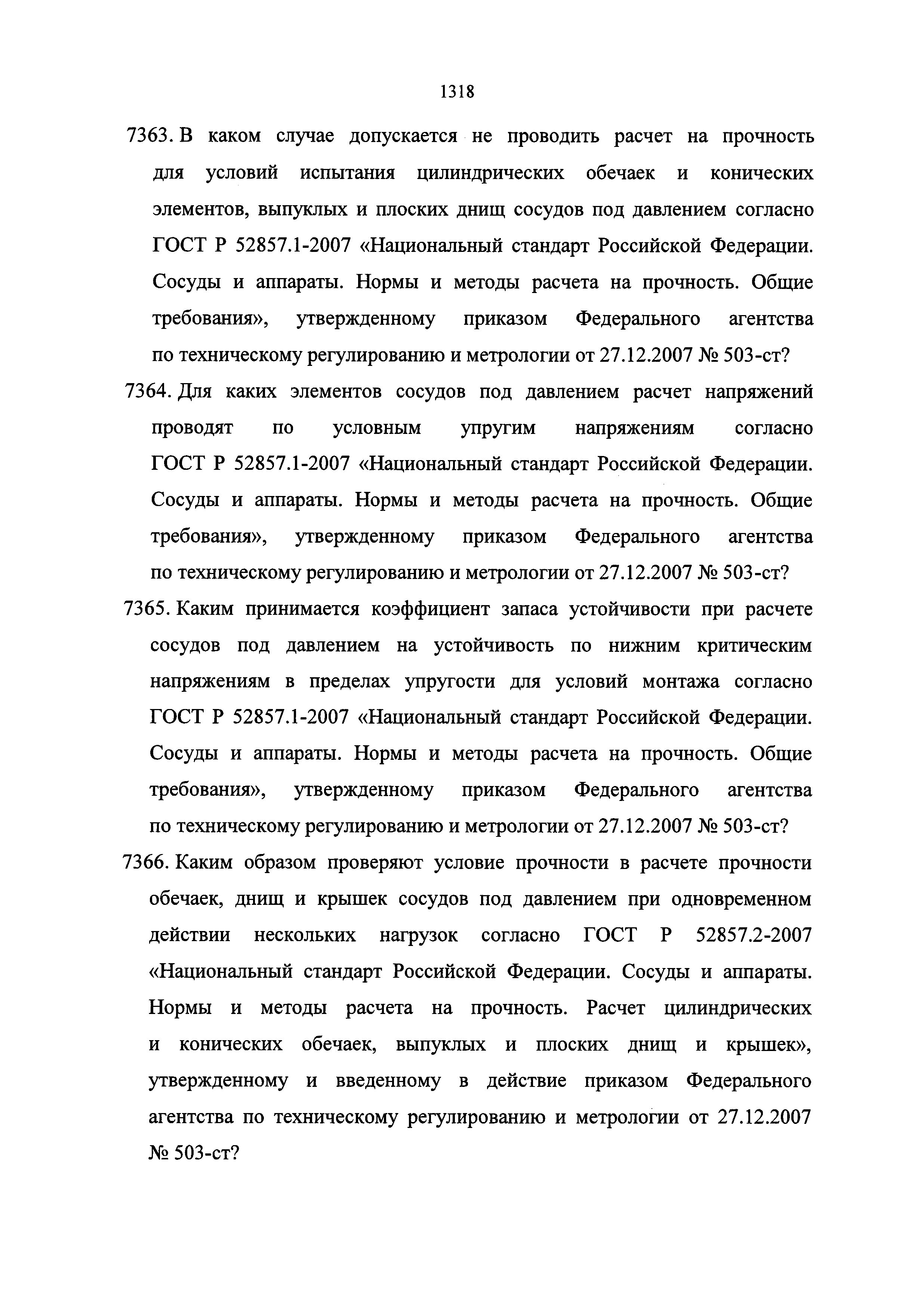 1318

7363. В каком случае допускается не проводить расчет на прочность для условий испытания цилиндрических обечаек и конических элементов, выпуклых и плоских днищ сосудов под давлением согласно ГОСТ Р 52857.1-2007 «Национальный стандарт Российской Федерации. Сосуды и аппараты. Нормы и методы расчета на прочность. Общие требования», утвержденному приказом Федерального агентства по техническому регулированию и метрологии от 27.12.2007 № 503-ст?

7364. Для каких элементов сосудов под давлением расчет напряжений проводят по условным упругим напряжениям согласно ГОСТ Р 52857.1-2007 «Национальный стандарт Российской Федерации. Сосуды и аппараты. Нормы и методы расчета на прочность. Общие требования», утвержденному приказом Федерального агентства по техническому регулированию и метрологии от 27.12.2007 № 503-ст?

7365. Каким принимается коэффициент запаса устойчивости при расчете сосудов под давлением на устойчивость по нижним критическим напряжениям в пределах упругости для условий монтажа согласно ГОСТ Р 52857.1-2007 «Национальный стандарт Российской Федерации. Сосуды и аппараты. Нормы и методы расчета на прочность. Общие требования», утвержденному приказом Федерального агентства по техническому регулированию и метрологии от 27.12.2007 № 503-ст?

7366. Каким образом проверяют условие прочности в расчете прочности обечаек, днищ и крышек сосудов под давлением при одновременном действии нескольких нагрузок согласно ГОСТ Р 52857.2-2007 «Национальный стандарт Российской Федерации. Сосуды и аппараты. Нормы и методы расчета на прочность. Расчет цилиндрических и конических обечаек, выпуклых и плоских днищ и крышек», утвержденному и введенному в действие приказом Федерального агентства по техническому регулированию и метрологии от 27.12.2007 № 503-ст?